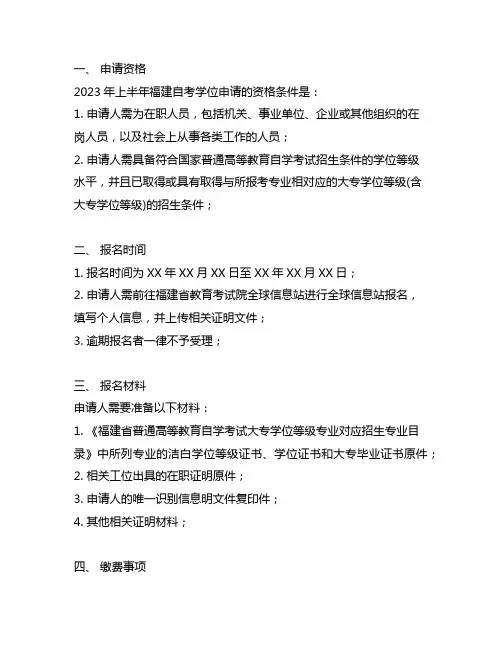 一、 申请资格

2023 年上半年福建自考学位申请的资格条件是：

1. 申请人需为在职人员，包括机关、事业单位、企业或其他组织的在岗人员，以及社会上从事各类工作的人员；

2. 申请人需具备符合国家普通高等教育自学考试招生条件的学位等级水平，并且已取得或具有取得与所报考专业相对应的大专学位等级(含大专学位等级)的招生条件；

二、 报名时间

1. 报名时间为 XX 年 XX 月 XX 日至 XX 年 XX 月 XX 日；

2. 申请人需前往福建省教育考试院全球信息站进行全球信息站报名，填写个人信息，并上传相关证明文件；

3. 逾期报名者一律不予受理；

三、 报名材料

申请人需要准备以下材料：

1. 《福建省普通高等教育自学考试大专学位等级专业对应招生专业目录》中所列专业的洁白学位等级证书、学位证书和大专毕业证书原件；

2. 相关工位出具的在职证明原件；

3. 申请人的唯一识别信息明文件复印件；

4. 其他相关证明材料；

四、 缴费事项